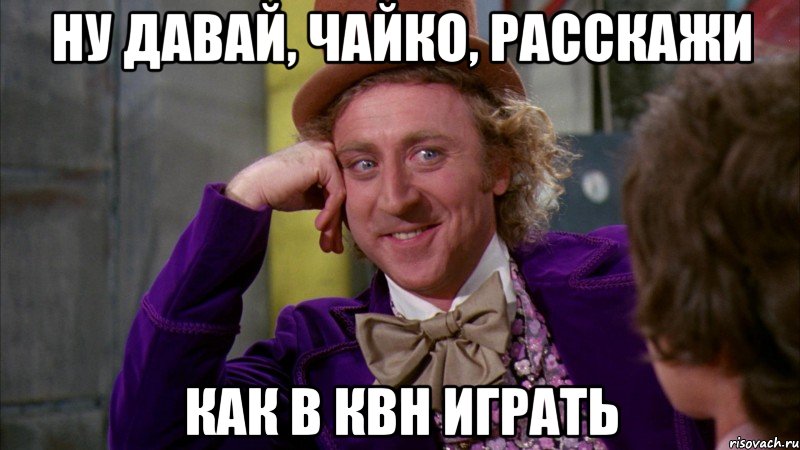 НУ ДАВАЙ, ЧАЙКО, РАССКАЖИ

КАК В КВН ИГРАТЬ

risovach.ru